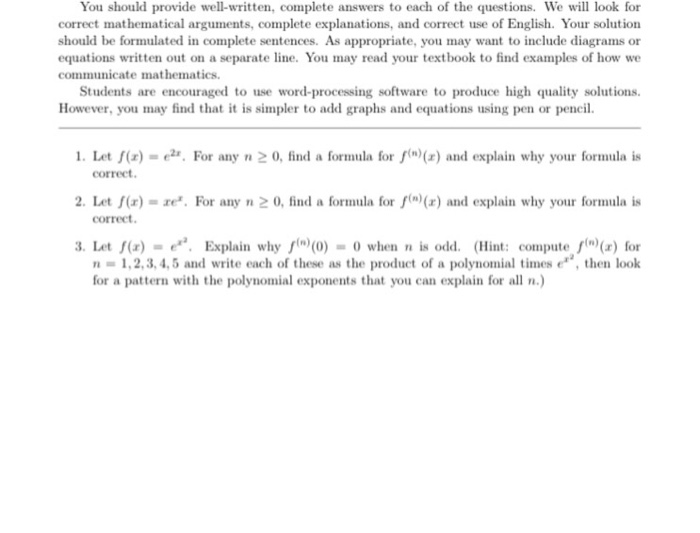 You should provide well-written, complete answers to each of the questions. We will look for correct mathematical arguments, complete explanations, and correct use of English. Your solution should be formulated in complete sentences. As appropriate, you may want to include diagrams or equations written out on a separate line. You may read your textbook to find examples of how we communicate mathematics.

Students are encouraged to use word-processing software to produce high quality solutions. However, you may find that it is simpler to add graphs and equations using pen or pencil.

1. Let $f(x) = e^{2x}$. For any $n \geq 0$, find a formula for $f^{(n)}(x)$ and explain why your formula is correct.

2. Let $f(x) = xe^{x}$. For any $n \geq 0$, find a formula for $f^{(n)}(x)$ and explain why your formula is correct.

3. Let $f(x) = e^{x^2}$. Explain why $f^{(n)}(0) = 0$ when $n$ is odd. (Hint: compute $f^{(n)}(x)$ for $n = 1, 2, 3, 4, 5$ and write each of these as the product of a polynomial times $e^{x^2}$, then look for a pattern with the polynomial exponents that you can explain for all $n$.)